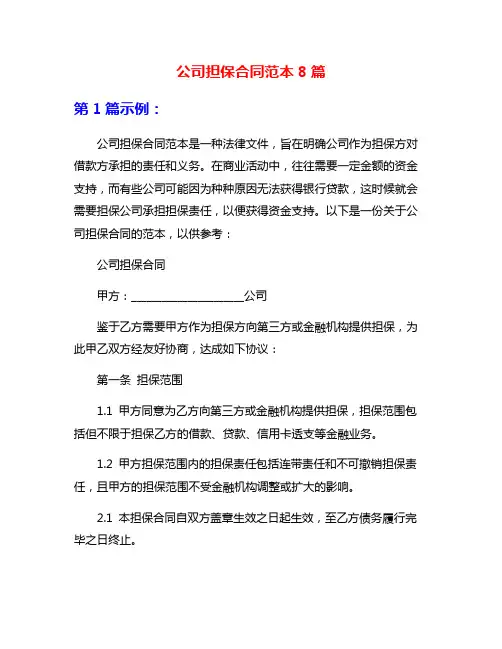 公司担保合同范本 8 篇

第 1 篇示例：

公司担保合同范本是一种法律文件，旨在明确公司作为担保方对借款方承担的责任和义务。在商业活动中，往往需要一定金额的资金支持，而有些公司可能因为种种原因无法获得银行贷款，这时候就会需要担保公司承担担保责任，以便获得资金支持。以下是一份关于公司担保合同的范本，以供参考：

公司担保合同

甲方：____________________公司

鉴于乙方需要甲方作为担保方向第三方或金融机构提供担保，为此甲乙双方经友好协商，达成如下协议：

第一条 担保范围

1.1 甲方同意为乙方向第三方或金融机构提供担保，担保范围包括但不限于担保乙方的借款、贷款、信用卡透支等金融业务。

1.2 甲方担保范围内的担保责任包括连带责任和不可撤销担保责任，且甲方的担保范围不受金融机构调整或扩大的影响。

2.1 本担保合同自双方盖章生效之日起生效，至乙方债务履行完毕之日终止。